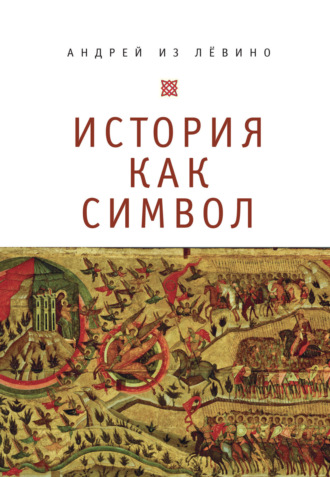 АНДРЕЙ ИЗ ЛЁВИНО

ИСТОРИЯ КАК СИМВОЛ